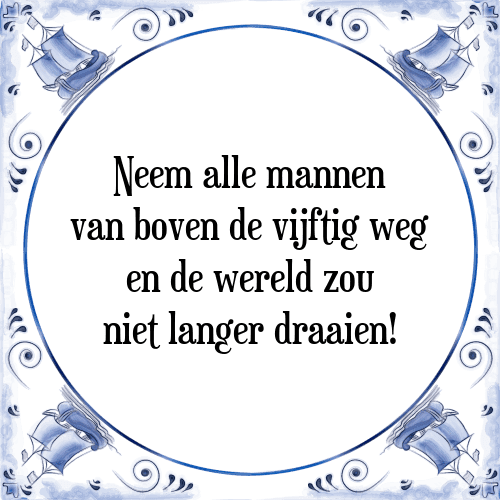 Neem alle mannen van boven de vijftig weg en de wereld zou niet langer draaien!